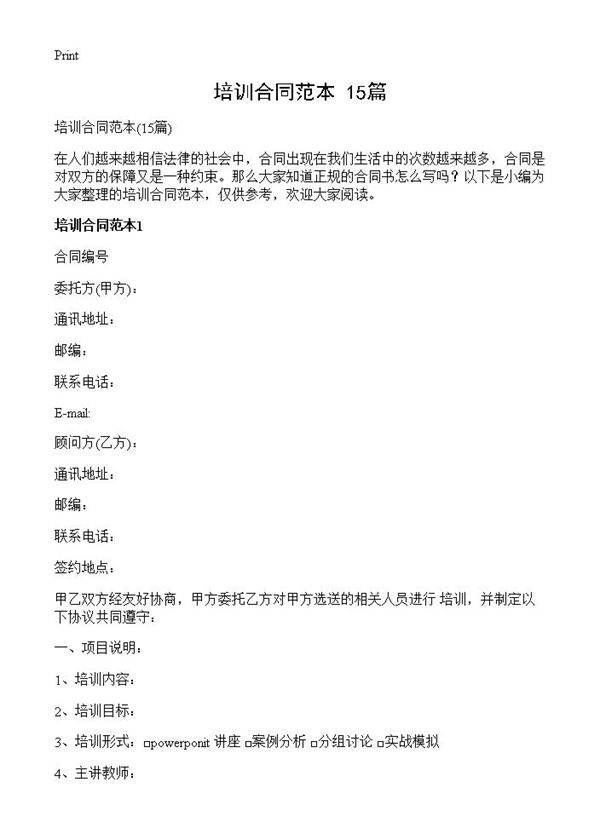 Print

培训合同范本 15篇

培训合同范本(15篇)

在人们越来越相信法律的社会中，合同出现在我们生活中的次数越来越多，合同是对双方的保障又是一种约束。那么大家知道正规的合同书怎么写吗？以下是小编为大家整理的培训合同范本，仅供参考，欢迎大家阅读。

培训合同范本1

合同编号

委托方(甲方)：

通讯地址：

邮编：

联系电话：

E-mail:

顾问方(乙方)：

通讯地址：

邮编：

联系电话：

签约地点：

甲乙双方经友好协商，甲方委托乙方对甲方选送的相关人员进行 培训，并制定以下协议共同遵守：

一、项目说明：

1、培训内容：

2、培训目标：

3、培训形式：□powerponit 讲座 □案例分析 □分组讨论 □实战模拟

4、主讲教师：